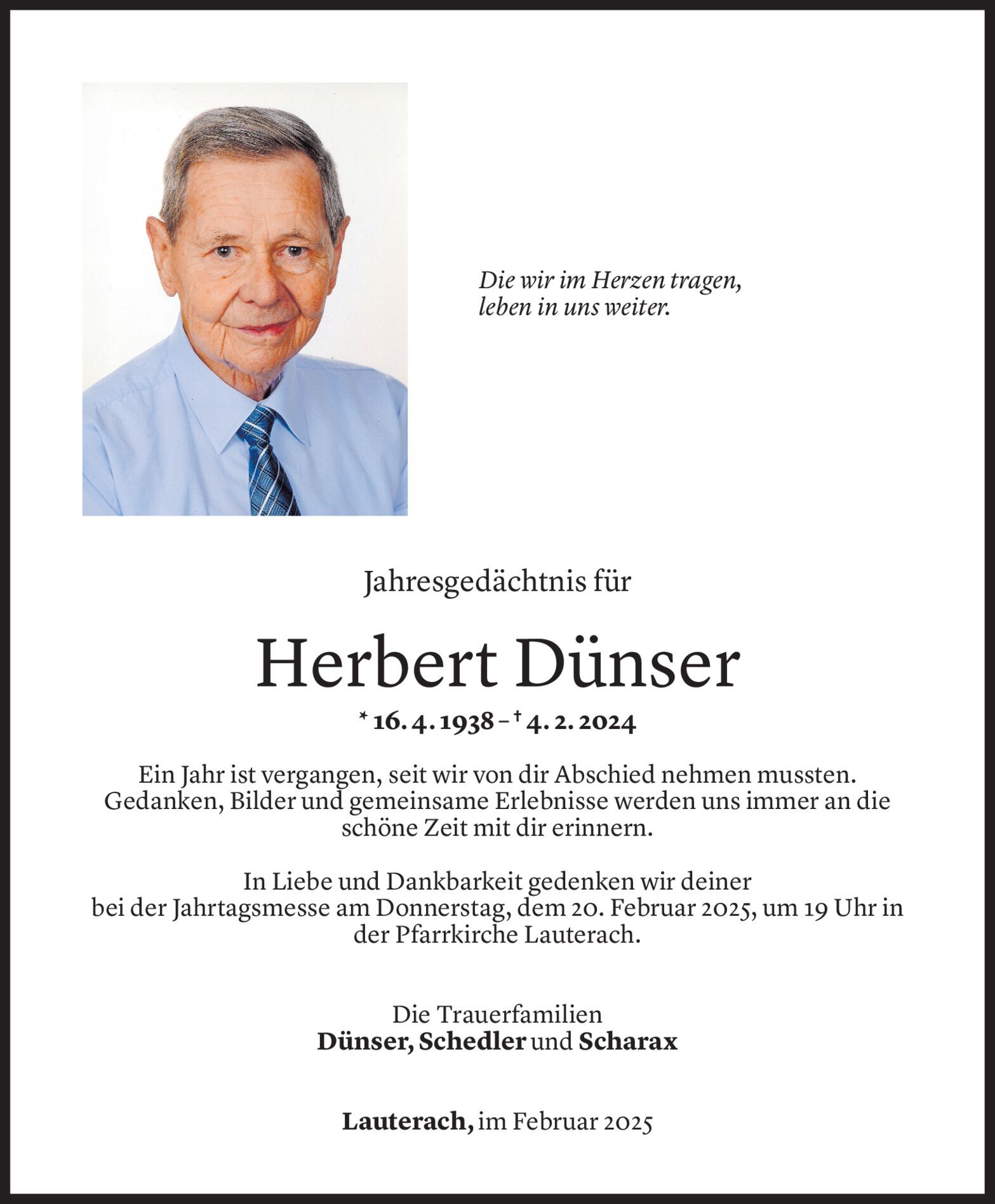 Die wir im Herzen tragen,
leben in uns weiter.

Jahresgedächtnis für

Herbert Dünser

* 16. 4. 1938 – † 4. 2. 2024

Ein Jahr ist vergangen, seit wir von dir Abschied nehmen mussten. Gedanken, Bilder und gemeinsame Erlebnisse werden uns immer an die schöne Zeit mit dir erinnern.

In Liebe und Dankbarkeit gedenken wir deiner bei der Jahrtagsmesse am Donnerstag, dem 20. Februar 2025, um 19 Uhr in der Pfarrkirche Lauterach.

Die Trauerfamilien
Dünser, Schedler und Scharax

Lauterach, im Februar 2025